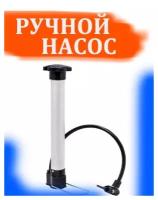 РУЧНОЙ НАСОС